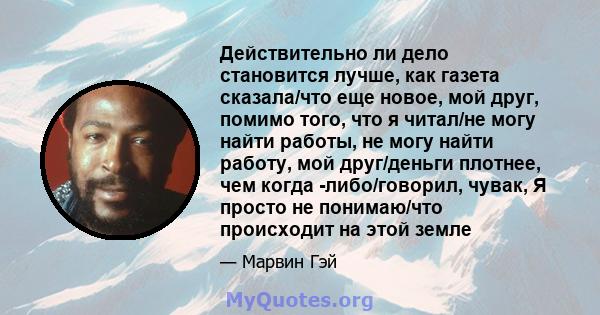 Действительно ли дело становится лучше, как газета сказала/что еще новое, мой друг, помимо того, что я читал/не могу найти работы, не могу найти работу, мой друг/деньги плотнее, чем когда -либо/говорил, чувак, Я просто не понимаю/что происходит на этой земле

— Марвин Гэй

MyQuotes.org